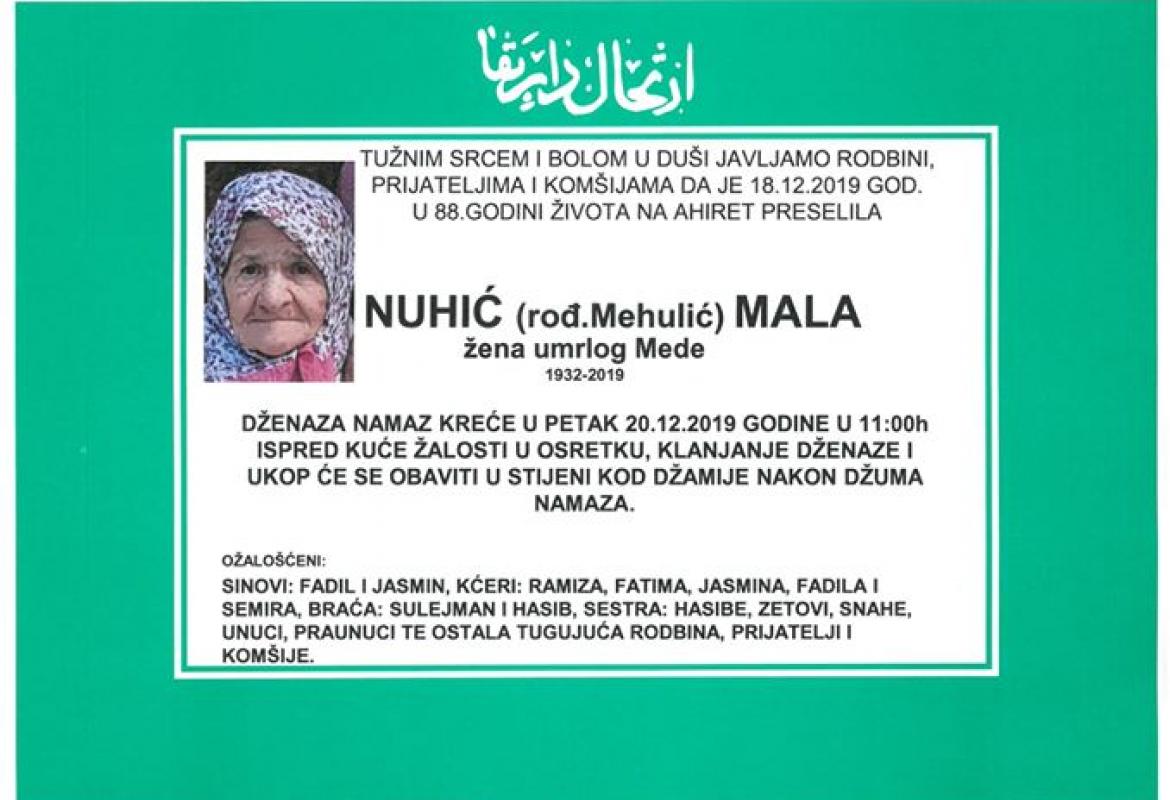 ارتحال دار بقا

TUŽNIM SRCEM I BOLOM U DUŠI JAVLJAMO RODBINI, PRIJATELJIMA I KOMŠIJAMA DA JE 18.12.2019 GOD. U 88.GODINI ŽIVOTA NA AHIRET PRESELILA

NUHIĆ (rođ.Mehulić) MALA
žena umrlog Mede
1932-2019

DŽENAZA NAMAZ KREĆE U PETAK 20.12.2019 GODINE U 11:00h ISPRED KUĆE ŽALOSTI U OSRETKU, KLANJANJE DŽENAZE I UKOP ĆE SE OBAVITI U STIJENI KOD DŽAMIJE NAKON DŽUMA NAMAZA.

OŽALOŠĆENI:
SINOVI: FADIL I JASMIN, KĆERI: RAMIZA, FATIMA, JASMINA, FADILA I SEMIRA, BRAĆA: SULEJMAN I HASIB, SESTRA: HASIBE, ZETOVI, SNAHE, UNUCI, PRAUNUCI TE OSTALA TUGUJUĆA RODBINA, PRIJATELJI I KOMŠIJE.